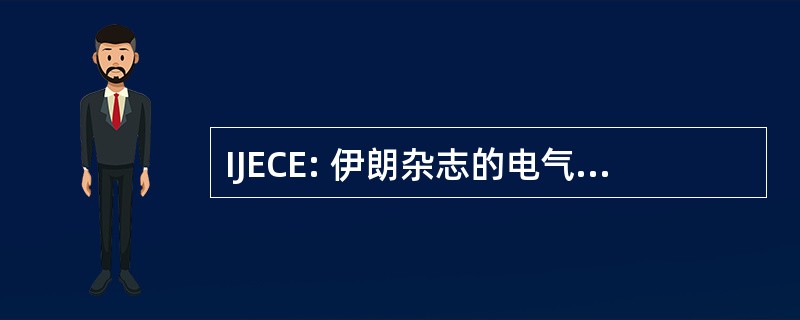 IJECE: 伊朗杂志的电气...